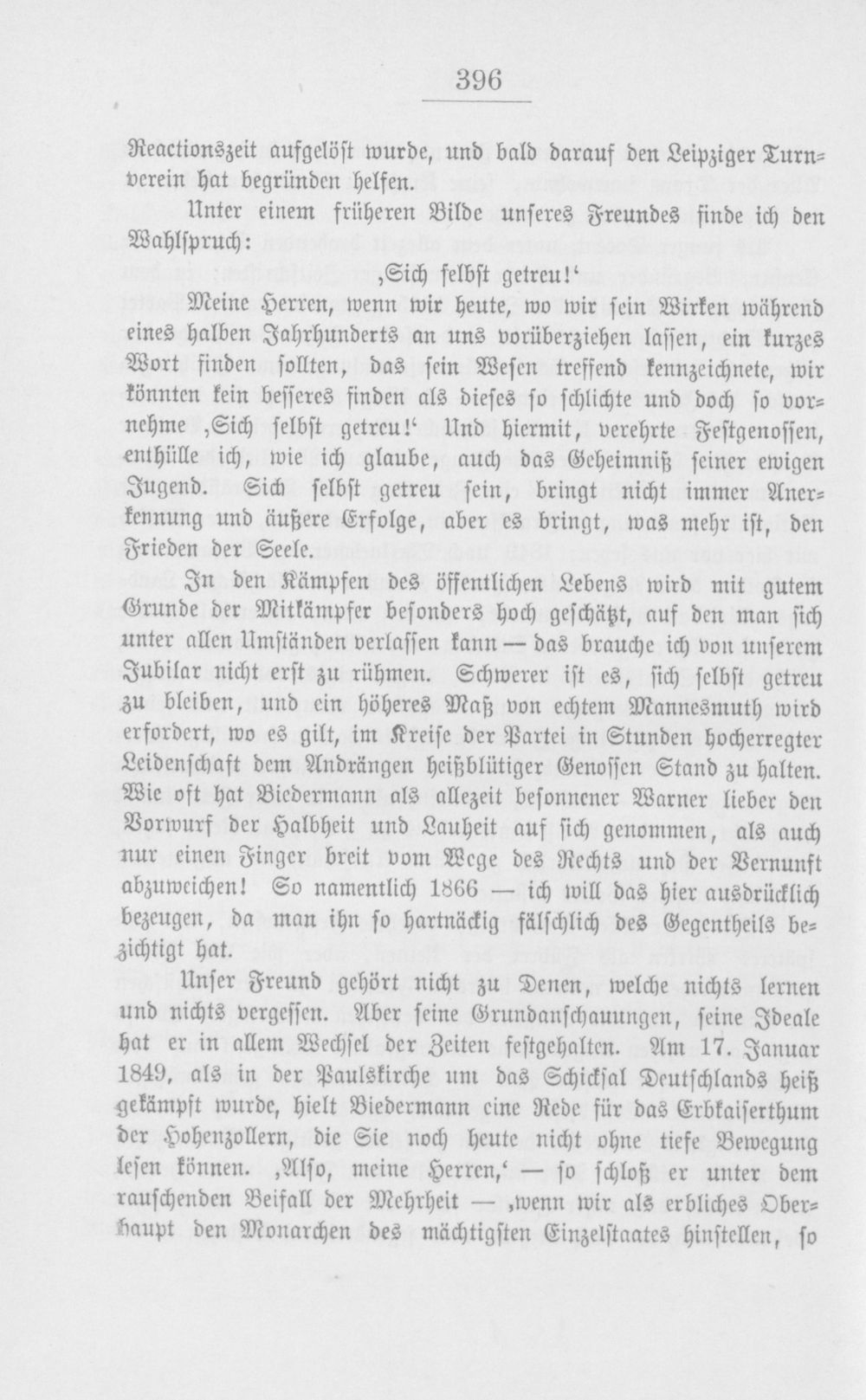 396

Reactionszeit aufgelöst wurde, und bald darauf den Leipziger Turnverein hat begründen helfen.

Unter einem früheren Bilde unseres Freundes finde ich den Wahlspruch:

,Sich selbst getreu!'

Meine Herren, wenn wir heute, wo wir sein Wirken während eines halben Jahrhunderts an uns vorüberziehen lassen, ein kurzes Wort finden sollten, das sein Wesen treffend kennzeichnete, wir könnten kein besseres finden als dieses so schlichte und doch so vornehme ,Sich selbst getreu!' Und hiermit, verehrte Festgenossen, enthülle ich, wie ich glaube, auch das Geheimniß seiner ewigen Jugend. Sich selbst getreu sein, bringt nicht immer Anerkennung und äußere Erfolge, aber es bringt, was mehr ist, den Frieden der Seele.

In den Kämpfen des öffentlichen Lebens wird mit gutem Grunde der Mitkämpfer besonders hoch geschätzt, auf den man sich unter allen Umständen verlassen kann — das brauche ich von unserem Jubilar nicht erst zu rühmen. Schwerer ist es, sich selbst getreu zu bleiben, und ein höheres Maß von echtem Mannesmuth wird erfordert, wo es gilt, im Kreise der Partei in Stunden hocherregter Leidenschaft dem Andrängen heißblütiger Genossen Stand zu halten. Wie oft hat Biedermann als allezeit besonnener Warner lieber den Vorwurf der Halbheit und Lauheit auf sich genommen, als auch nur einen Finger breit vom Wege des Rechts und der Vernunft abzuweichen! So namentlich 1866 — ich will das hier ausdrücklich bezeugen, da man ihn so hartnäckig fälschlich des Gegentheils bezichtigt hat.

Unser Freund gehört nicht zu Denen, welche nichts lernen und nichts vergessen. Aber seine Grundanschauungen, seine Ideale hat er in allem Wechsel der Zeiten festgehalten. Am 17. Januar 1849, als in der Paulskirche um das Schicksal Deutschlands heiß gekämpft wurde, hielt Biedermann eine Rede für das Erbkaiserthum der Hohenzollern, die Sie noch heute nicht ohne tiefe Bewegung lesen können. ,Also, meine Herren,' — so schloß er unter dem rauschenden Beifall der Mehrheit — ,wenn wir als erbliches Oberhaupt den Monarchen des mächtigsten Einzelstaates hinstellen, so